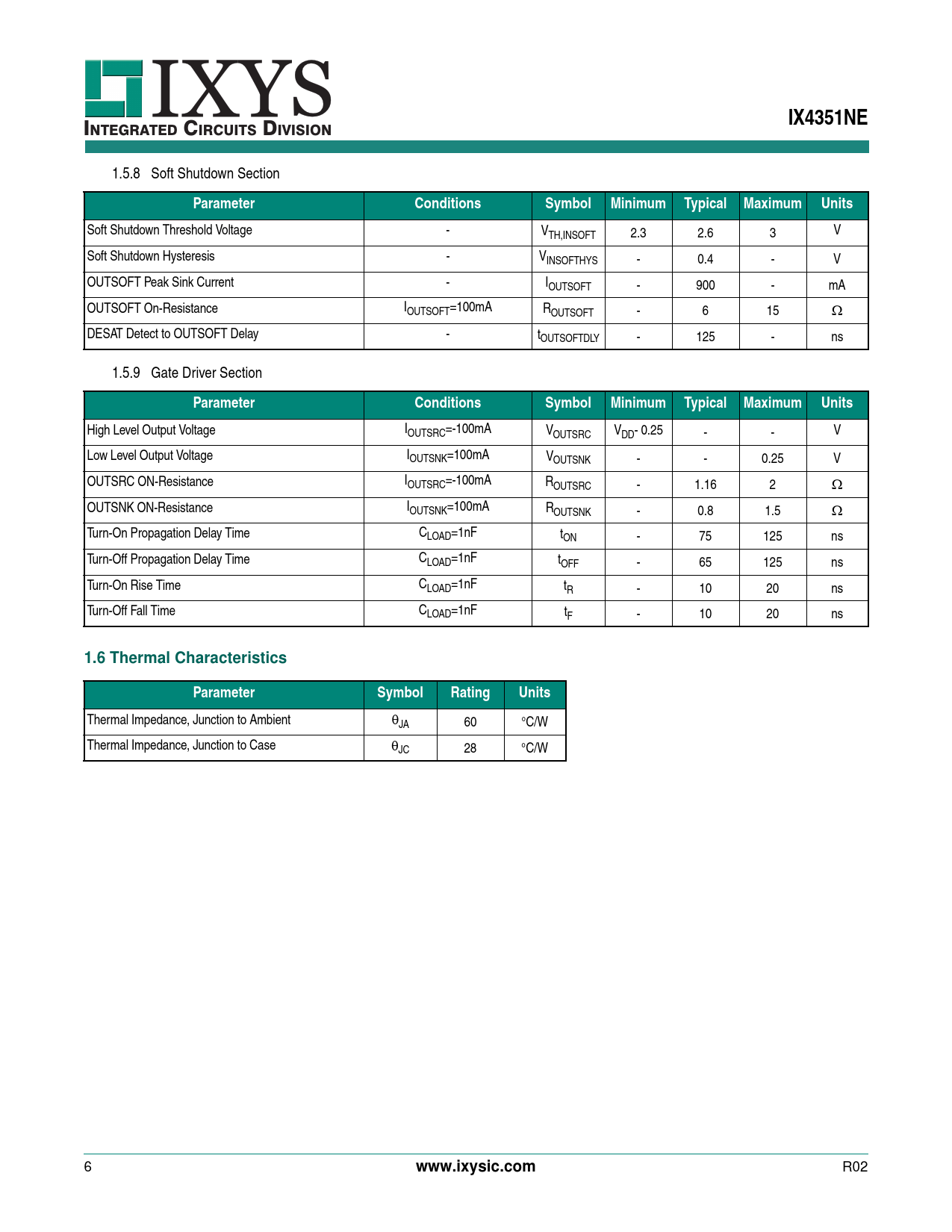 IXYS
INTEGRATED CIRCUITS DIVISION

IX4351NE

1.5.8 Soft Shutdown Section

| Parameter | Conditions | Symbol | Minimum | Typical | Maximum | Units |
|---|---|---|---|---|---|---|
| Soft Shutdown Threshold Voltage | - | $V_{TH,INSOFT}$ | 2.3 | 2.6 | 3 | V |
| Soft Shutdown Hysteresis | - | $V_{INSOFTHYS}$ | - | 0.4 | - | V |
| OUTSOFT Peak Sink Current | - | $I_{OUTSOFT}$ | - | 900 | - | mA |
| OUTSOFT On-Resistance | $I_{OUTSOFT}$=100mA | $R_{OUTSOFT}$ | - | 6 | 15 | $\Omega$ |
| DESAT Detect to OUTSOFT Delay | - | $t_{OUTSOFTDLY}$ | - | 125 | - | ns |

1.5.9 Gate Driver Section

| Parameter | Conditions | Symbol | Minimum | Typical | Maximum | Units |
|---|---|---|---|---|---|---|
| High Level Output Voltage | $I_{OUTSRC}$=-100mA | $V_{OUTSRC}$ | $V_{DD}$- 0.25 | - | - | V |
| Low Level Output Voltage | $I_{OUTSNK}$=100mA | $V_{OUTSNK}$ | - | - | 0.25 | V |
| OUTSRC ON-Resistance | $I_{OUTSRC}$=-100mA | $R_{OUTSRC}$ | - | 1.16 | 2 | $\Omega$ |
| OUTSNK ON-Resistance | $I_{OUTSNK}$=100mA | $R_{OUTSNK}$ | - | 0.8 | 1.5 | $\Omega$ |
| Turn-On Propagation Delay Time | $C_{LOAD}$=1nF | $t_{ON}$ | - | 75 | 125 | ns |
| Turn-Off Propagation Delay Time | $C_{LOAD}$=1nF | $t_{OFF}$ | - | 65 | 125 | ns |
| Turn-On Rise Time | $C_{LOAD}$=1nF | $t_R$ | - | 10 | 20 | ns |
| Turn-Off Fall Time | $C_{LOAD}$=1nF | $t_F$ | - | 10 | 20 | ns |

1.6 Thermal Characteristics

| Parameter | Symbol | Rating | Units |
|---|---|---|---|
| Thermal Impedance, Junction to Ambient | $\theta_{JA}$ | 60 | °C/W |
| Thermal Impedance, Junction to Case | $\theta_{JC}$ | 28 | °C/W |

6 www.ixysic.com R02